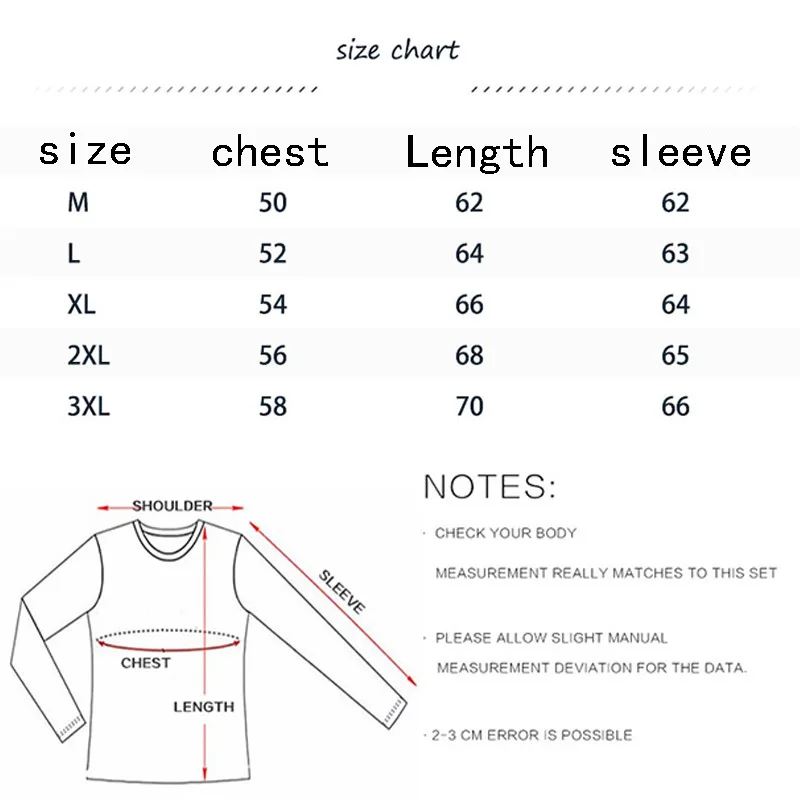 size chart

| size | chest | Length | sleeve |
|---|---|---|---|
| M | 50 | 62 | 62 |
| L | 52 | 64 | 63 |
| XL | 54 | 66 | 64 |
| 2XL | 56 | 68 | 65 |
| 3XL | 58 | 70 | 66 |

SHOULDER
SLEEVE
CHEST
LENGTH

NOTES:

· CHECK YOUR BODY MEASUREMENT REALLY MATCHES TO THIS SET

· PLEASE ALLOW SLIGHT MANUAL MEASUREMENT DEVIATION FOR THE DATA.

· 2-3 CM ERROR IS POSSIBLE